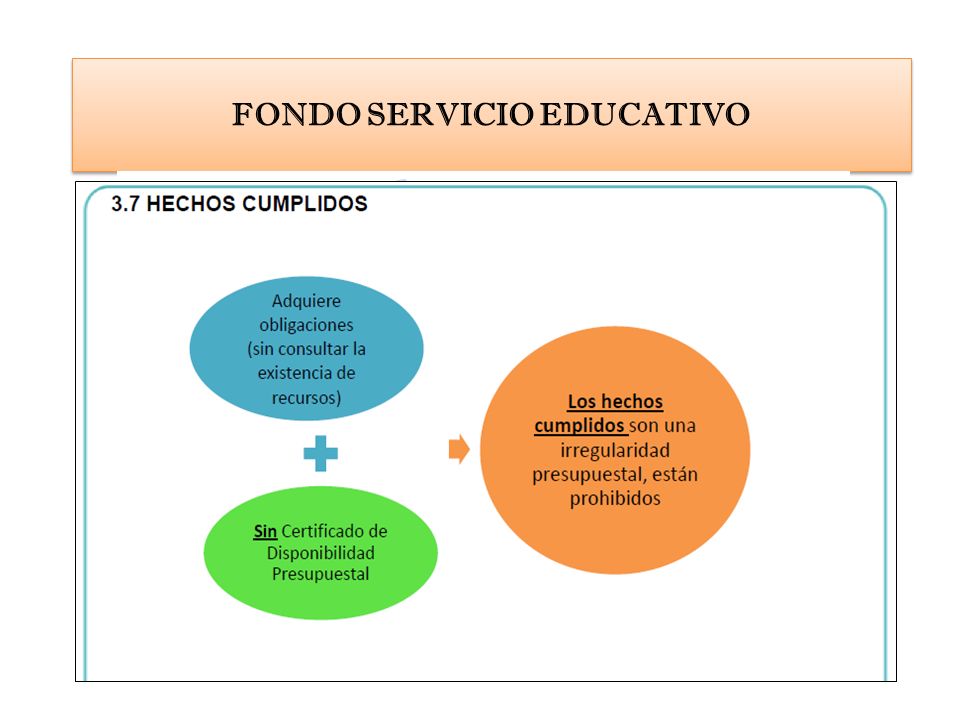 FONDO SERVICIO EDUCATIVO

3.7 HECHOS CUMPLIDOS

Adquiere obligaciones (sin consultar la existencia de recursos)

Sin Certificado de Disponibilidad Presupuestal

Los hechos cumplidos son una irregularidad presupuestal, están prohibidos